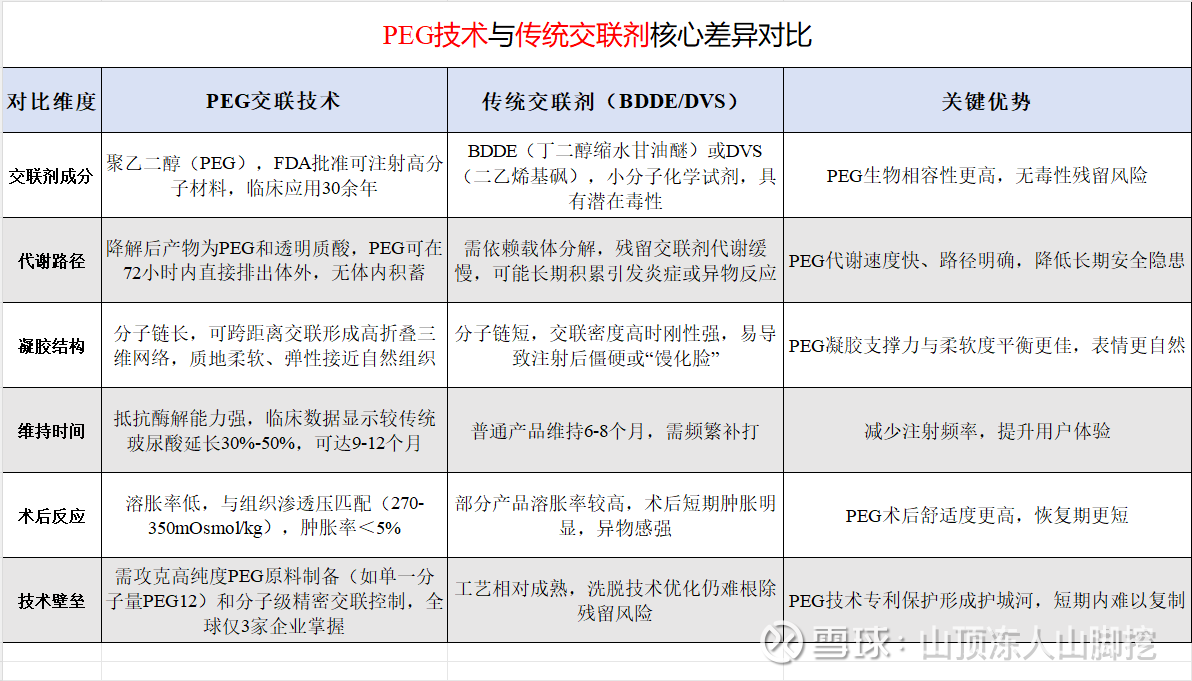 PEG技术与传统交联剂核心差异对比

| 对比维度 | PEG交联技术 | 传统交联剂（BDDE/DVS） | 关键优势 |
|---|---|---|---|
| 交联剂成分 | 聚乙二醇（PEG），FDA批准可注射高分子材料，临床应用30余年 | BDDE（丁二醇缩水甘油醚）或DVS（二乙烯基砜），小分子化学试剂，具有潜在毒性 | PEG生物相容性更高，无毒性残留风险 |
| 代谢路径 | 降解后产物为PEG和透明质酸，PEG可在72小时内直接排出体外，无体内积蓄 | 需依赖载体分解，残留交联剂代谢缓慢，可能长期积累引发炎症或异物反应 | PEG代谢速度快、路径明确，降低长期安全隐患 |
| 凝胶结构 | 分子链长，可跨距离交联形成高折叠三维网络，质地柔软、弹性接近自然组织 | 分子链短，交联密度高时刚性强，易导致注射后僵硬或“馒化脸” | PEG凝胶支撑力与柔软度平衡更佳，表情更自然 |
| 维持时间 | 抵抗酶解能力强，临床数据显示较传统玻尿酸延长30%-50%，可达9-12个月 | 普通产品维持6-8个月，需频繁补打 | 减少注射频率，提升用户体验 |
| 术后反应 | 溶胀率低，与组织渗透压匹配（270-350mOsmol/kg），肿胀率＜5% | 部分产品溶胀率较高，术后短期肿胀明显，异物感强 | PEG术后舒适度更高，恢复期更短 |
| 技术壁垒 | 需攻克高纯度PEG原料制备（如单一分子量PEG12）和分子级精密交联控制，全球仅3家企业掌握 | 工艺相对成熟，洗脱技术优化仍难根除残留风险 | PEG技术专利保护形成护城河，短期内难以复制 |

雪球：山顶冻人山脚挖